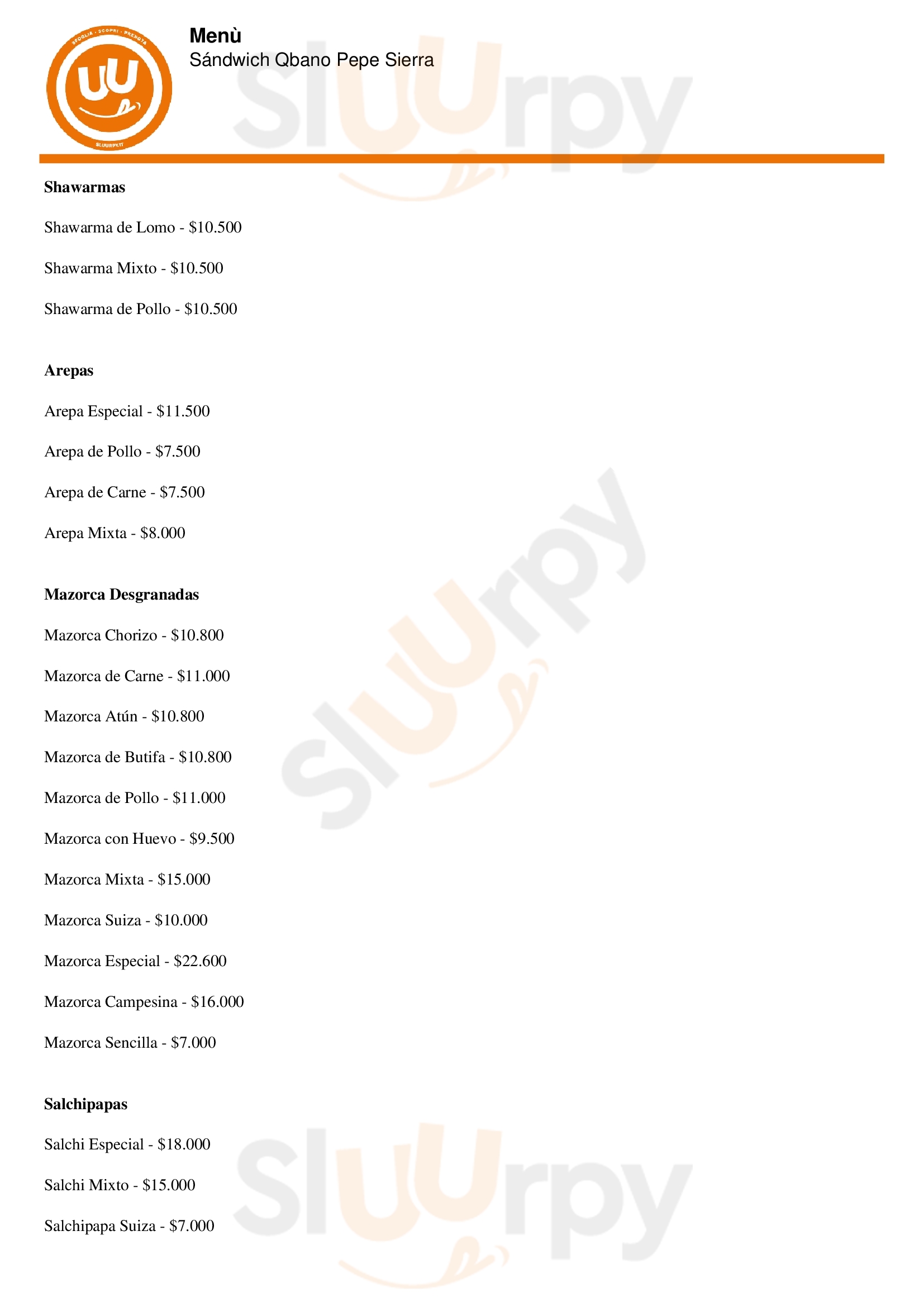 Menù
Sándwich Qbano Pepe Sierra

Shawarmas

Shawarma de Lomo - $10.500

Shawarma Mixto - $10.500

Shawarma de Pollo - $10.500

Arepas

Arepa Especial - $11.500

Arepa de Pollo - $7.500

Arepa de Carne - $7.500

Arepa Mixta - $8.000

Mazorca Desgranadas

Mazorca Chorizo - $10.800

Mazorca de Carne - $11.000

Mazorca Atún - $10.800

Mazorca de Butifa - $10.800

Mazorca de Pollo - $11.000

Mazorca con Huevo - $9.500

Mazorca Mixta - $15.000

Mazorca Suiza - $10.000

Mazorca Especial - $22.600

Mazorca Campesina - $16.000

Mazorca Sencilla - $7.000

Salchipapas

Salchi Especial - $18.000

Salchi Mixto - $15.000

Salchipapa Suiza - $7.000

Sluurpy